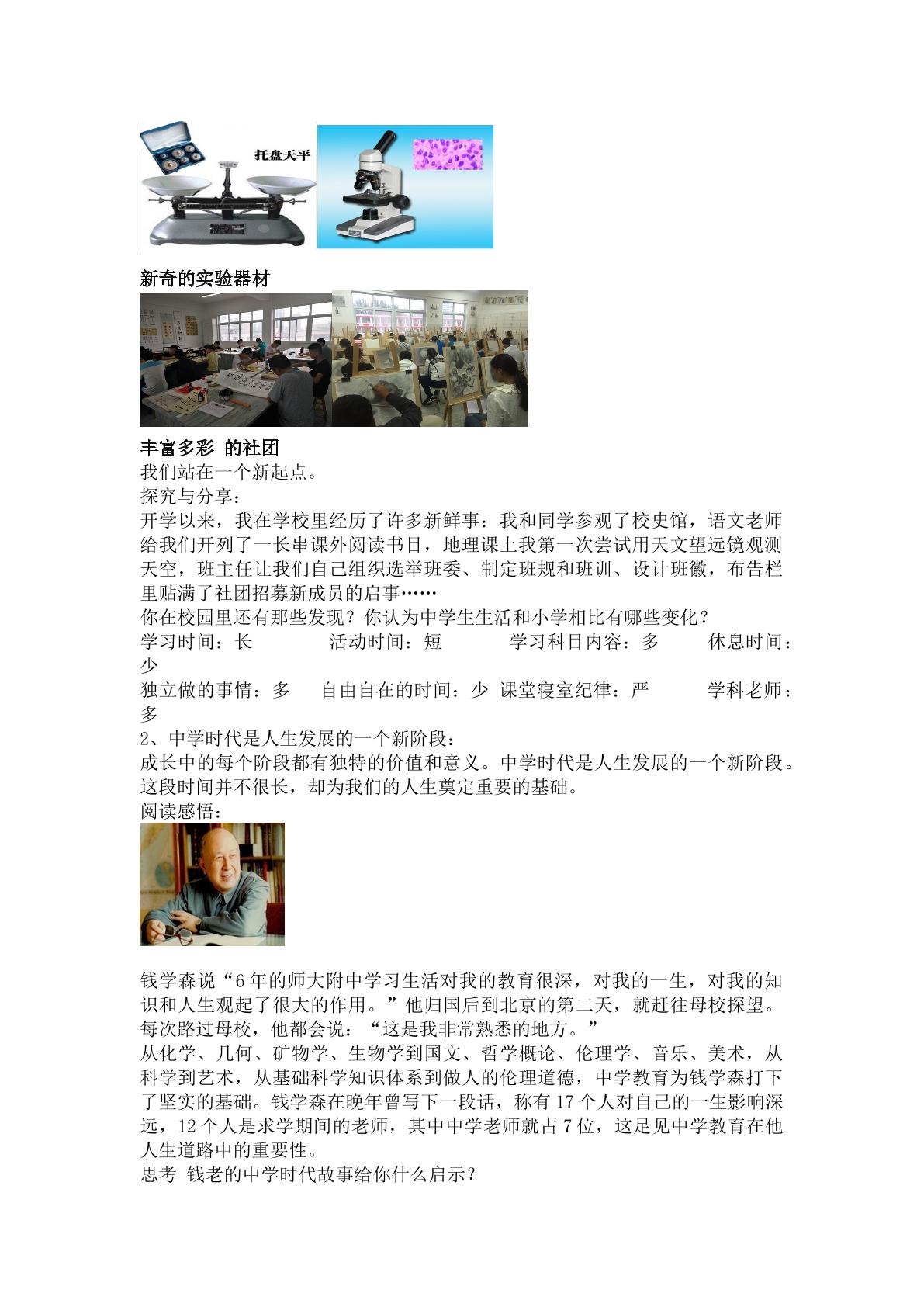 托盘天平

新奇的实验器材

丰富多彩 的社团

我们站在一个新起点。

探究与分享：

开学以来，我在学校里经历了许多新鲜事：我和同学参观了校史馆，语文老师给我们开列了一长串课外阅读书目，地理课上我第一次尝试用天文望远镜观测天空，班主任让我们自己组织选举班委、制定班规和班训、设计班徽，布告栏里贴满了社团招募新成员的启事……

你在校园里还有那些发现？你认为中学生生活和小学相比有哪些变化？

学习时间：长 活动时间：短 学习科目内容：多 休息时间：少

独立做的事情：多 自由自在的时间：少 课堂寝室纪律：严 学科老师：多

2、中学时代是人生发展的一个新阶段：

成长中的每个阶段都有独特的价值和意义。中学时代是人生发展的一个新阶段。这段时间并不很长，却为我们的人生奠定重要的基础。

阅读感悟：

钱学森说“6年的师大附中学习生活对我的教育很深，对我的一生，对我的知识和人生观起了很大的作用。”他归国后到北京的第二天，就赶往母校探望。每次路过母校，他都会说：“这是我非常熟悉的地方。”

从化学、几何、矿物学、生物学到国文、哲学概论、伦理学、音乐、美术，从科学到艺术，从基础科学知识体系到做人的伦理道德，中学教育为钱学森打下了坚实的基础。钱学森在晚年曾写下一段话，称有17个人对自己的一生影响深远，12个人是求学期间的老师，其中中学老师就占7位，这足见中学教育在他人生道路中的重要性。

思考 钱老的中学时代故事给你什么启示？